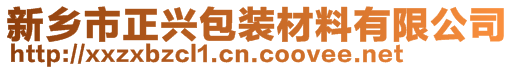 新乡市正兴包装材料有限公司
http://xxzxbzcl1.cn.coovee.net